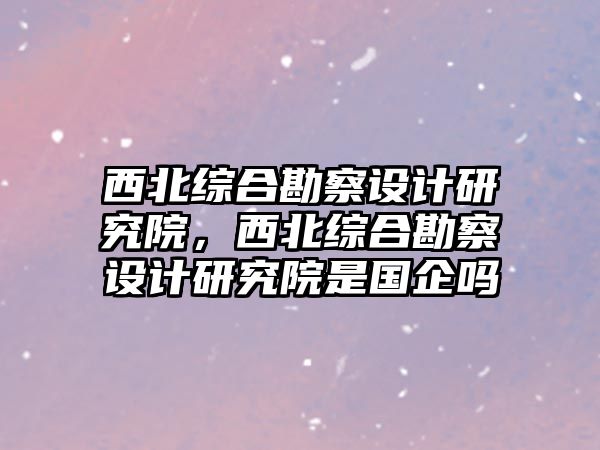 西北综合勘察设计研究院，西北综合勘察设计研究院是国企吗